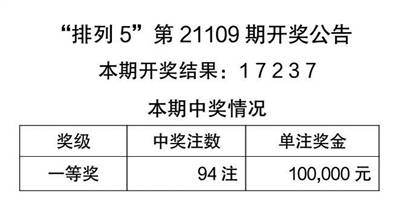 “排列 5”第 21109 期开奖公告

本期开奖结果：1 7 2 3 7

本期中奖情况

| 奖级 | 中奖注数 | 单注奖金 |
|---|---|---|
| 一等奖 | 94 注 | 100,000 元 |